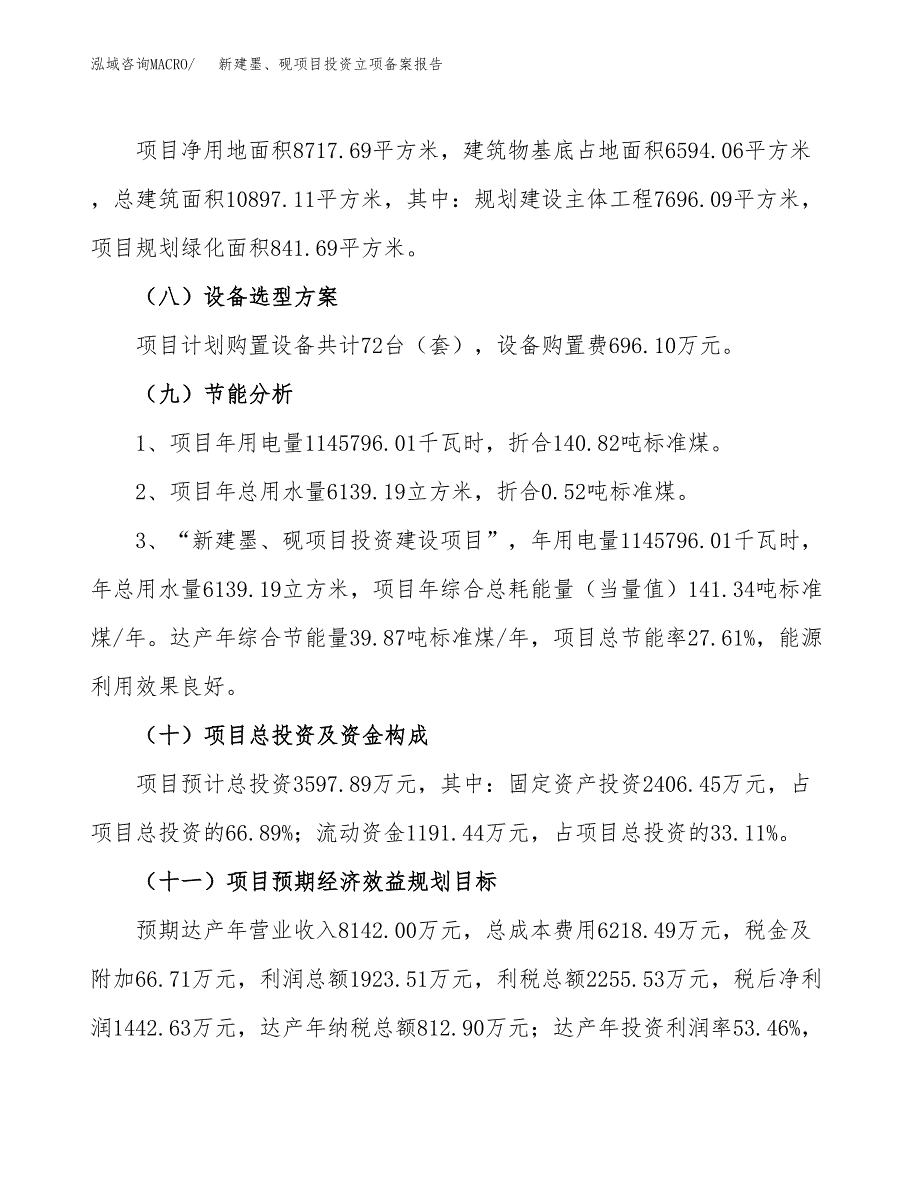 泓域咨询MACRO/　　新建墨、砚项目投资立项备案报告

项目净用地面积8717.69平方米，建筑物基底占地面积6594.06平方米，总建筑面积10897.11平方米，其中：规划建设主体工程7696.09平方米，项目规划绿化面积841.69平方米。

（八）设备选型方案

项目计划购置设备共计72台（套），设备购置费696.10万元。

（九）节能分析

1、项目年用电量1145796.01千瓦时，折合140.82吨标准煤。

2、项目年总用水量6139.19立方米，折合0.52吨标准煤。

3、“新建墨、砚项目投资建设项目”，年用电量1145796.01千瓦时，年总用水量6139.19立方米，项目年综合总耗能量（当量值）141.34吨标准煤/年。达产年综合节能量39.87吨标准煤/年，项目总节能率27.61%，能源利用效果良好。

（十）项目总投资及资金构成

项目预计总投资3597.89万元，其中：固定资产投资2406.45万元，占项目总投资的66.89%；流动资金1191.44万元，占项目总投资的33.11%。

（十一）项目预期经济效益规划目标

预期达产年营业收入8142.00万元，总成本费用6218.49万元，税金及附加66.71万元，利润总额1923.51万元，利税总额2255.53万元，税后净利润1442.63万元，达产年纳税总额812.90万元；达产年投资利润率53.46%，